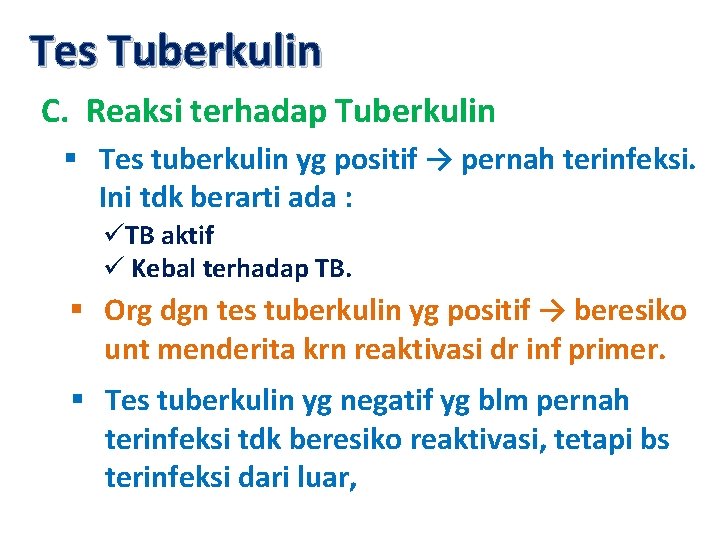 Tes Tuberkulin

C. Reaksi terhadap Tuberkulin

▪ Tes tuberkulin yg positif → pernah terinfeksi. Ini tdk berarti ada :

✓TB aktif

✓ Kebal terhadap TB.

▪ Org dgn tes tuberkulin yg positif → beresiko unt menderita krn reaktivasi dr inf primer.

▪ Tes tuberkulin yg negatif yg blm pernah terinfeksi tdk beresiko reaktivasi, tetapi bs terinfeksi dari luar,